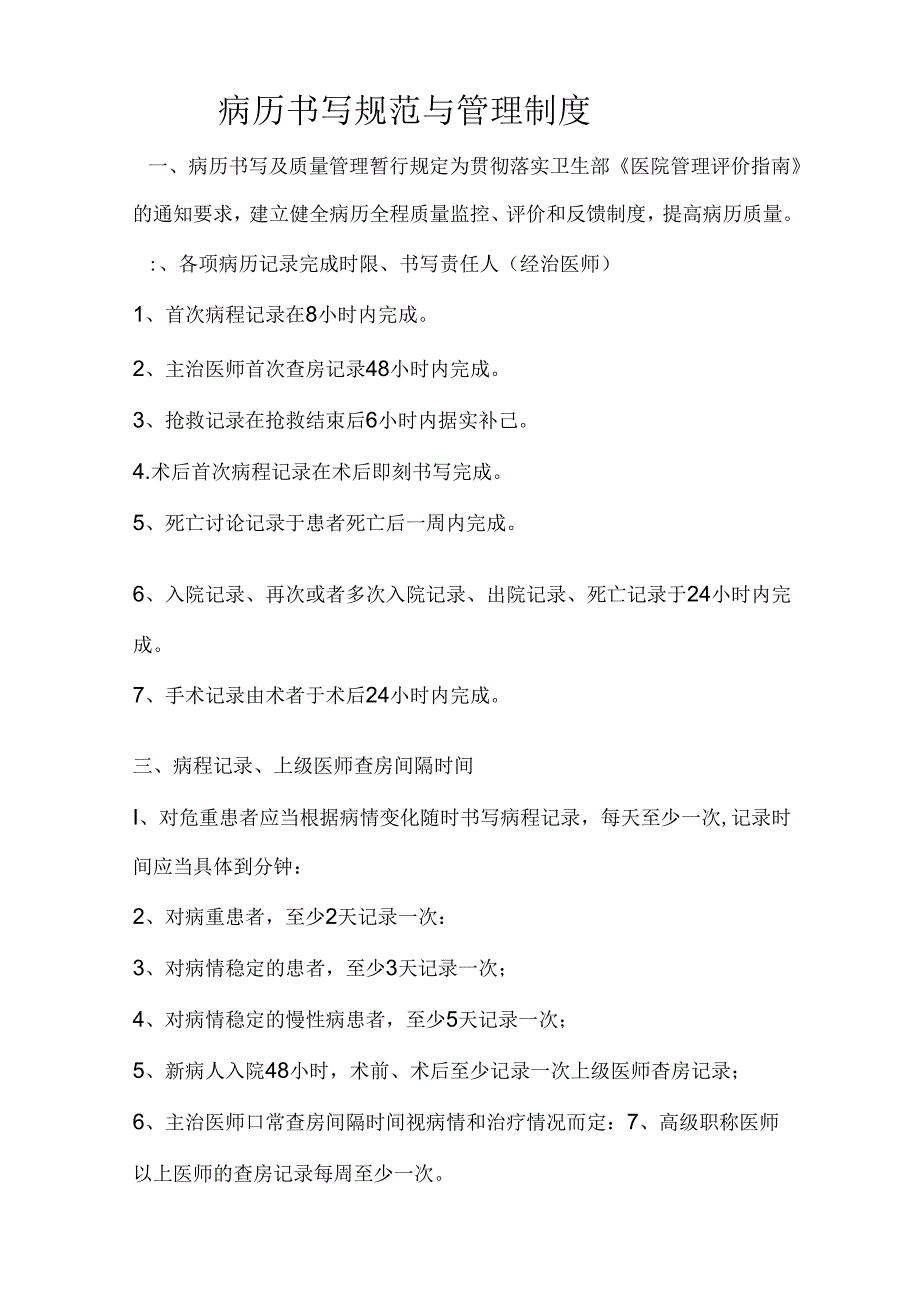 病历书写规范与管理制度

一、病历书写及质量管理暂行规定为贯彻落实卫生部《医院管理评价指南》的通知要求，建立健全病历全程质量监控、评价和反馈制度，提高病历质量。

:、各项病历记录完成时限、书写责任人（经治医师）

1、首次病程记录在8小时内完成。

2、主治医师首次查房记录48小时内完成。

3、抢救记录在抢救结束后6小时内据实补己。

4.术后首次病程记录在术后即刻书写完成。

5、死亡讨论记录于患者死亡后一周内完成。

6、入院记录、再次或者多次入院记录、出院记录、死亡记录于24小时内完成。

7、手术记录由术者于术后24小时内完成。

三、病程记录、上级医师查房间隔时间

I、对危重患者应当根据病情变化随时书写病程记录，每天至少一次,记录时间应当具体到分钟：

2、对病重患者，至少2天记录一次：

3、对病情稳定的患者，至少3天记录一次；

4、对病情稳定的慢性病患者，至少5天记录一次；

5、新病人入院48小时，术前、术后至少记录一次上级医师杳房记录；

6、主治医师口常查房间隔时间视病情和治疗情况而定：7、高级职称医师以上医师的查房记录每周至少一次。